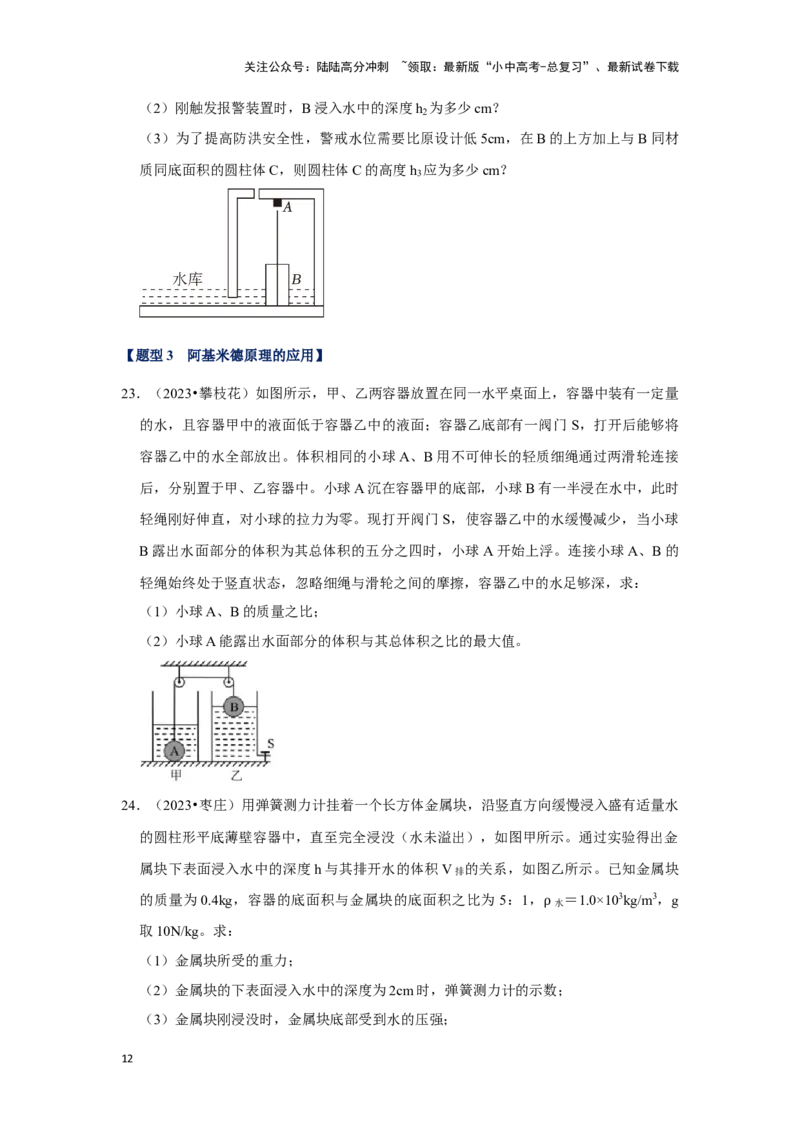 关注公众号：陆陆高分冲刺 ~领取：最新版“小中高考-总复习”、最新试卷下载

（2）刚触发报警装置时，B 浸入水中的深度 $h_2$ 为多少 cm？

（3）为了提高防洪安全性，警戒水位需要比原设计低 5cm，在 B 的上方加上与 B 同材质同底面积的圆柱体 C，则圆柱体 C 的高度 $h_3$ 应为多少 cm？

A
水库
B

【题型 3 阿基米德原理的应用】

23．（2023•攀枝花）如图所示，甲、乙两容器放置在同一水平桌面上，容器中装有一定量的水，且容器甲中的液面低于容器乙中的液面；容器乙底部有一阀门 S，打开后能够将容器乙中的水全部放出。体积相同的小球 A、B 用不可伸长的轻质细绳通过两滑轮连接后，分别置于甲、乙容器中。小球 A 沉在容器甲的底部，小球 B 有一半浸在水中，此时轻绳刚好伸直，对小球的拉力为零。现打开阀门 S，使容器乙中的水缓慢减少，当小球 B 露出水面部分的体积为其总体积的五分之四时，小球 A 开始上浮。连接小球 A、B 的轻绳始终处于竖直状态，忽略细绳与滑轮之间的摩擦，容器乙中的水足够深，求：

（1）小球 A、B 的质量之比；

（2）小球 A 能露出水面部分的体积与其总体积之比的最大值。

B
A
S
甲 乙

24．（2023•枣庄）用弹簧测力计挂着一个长方体金属块，沿竖直方向缓慢浸入盛有适量水的圆柱形平底薄壁容器中，直至完全浸没（水未溢出），如图甲所示。通过实验得出金属块下表面浸入水中的深度 h 与其排开水的体积 $V_{排}$ 的关系，如图乙所示。已知金属块的质量为 0.4kg，容器的底面积与金属块的底面积之比为 5：1，$\rho_{水}=1.0\times10^3kg/m^3$，g 取 10N/kg。求：

（1）金属块所受的重力；

（2）金属块的下表面浸入水中的深度为 2cm 时，弹簧测力计的示数；

（3）金属块刚浸没时，金属块底部受到水的压强；

12